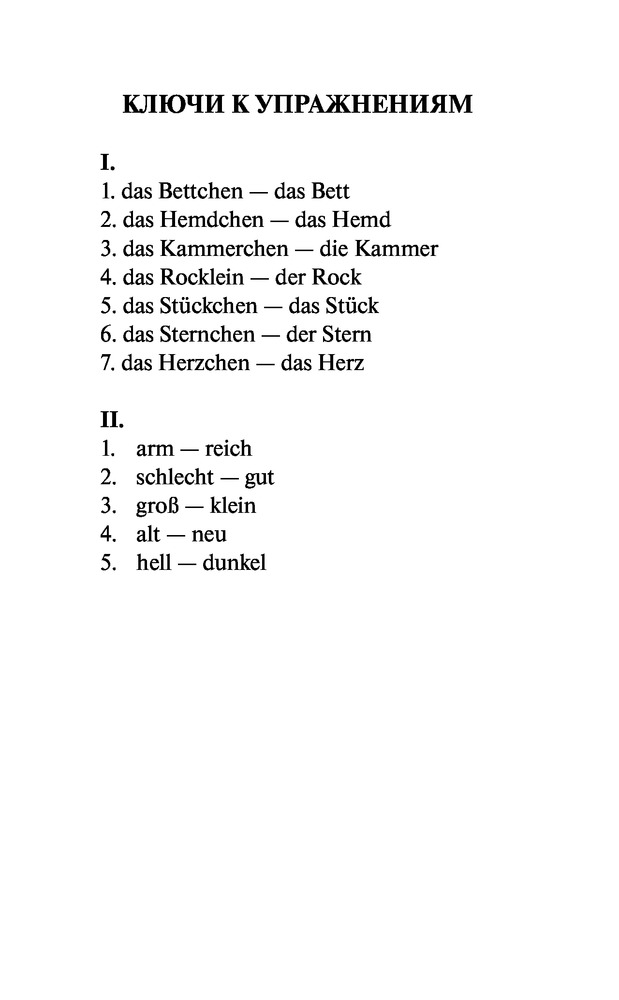 КЛЮЧИ К УПРАЖНЕНИЯМ

I.
1. das Bettchen — das Bett
2. das Hemdchen — das Hemd
3. das Kammerchen — die Kammer
4. das Rocklein — der Rock
5. das Stückchen — das Stück
6. das Sternchen — der Stern
7. das Herzchen — das Herz

II.
1. arm — reich
2. schlecht — gut
3. groß — klein
4. alt — neu
5. hell — dunkel